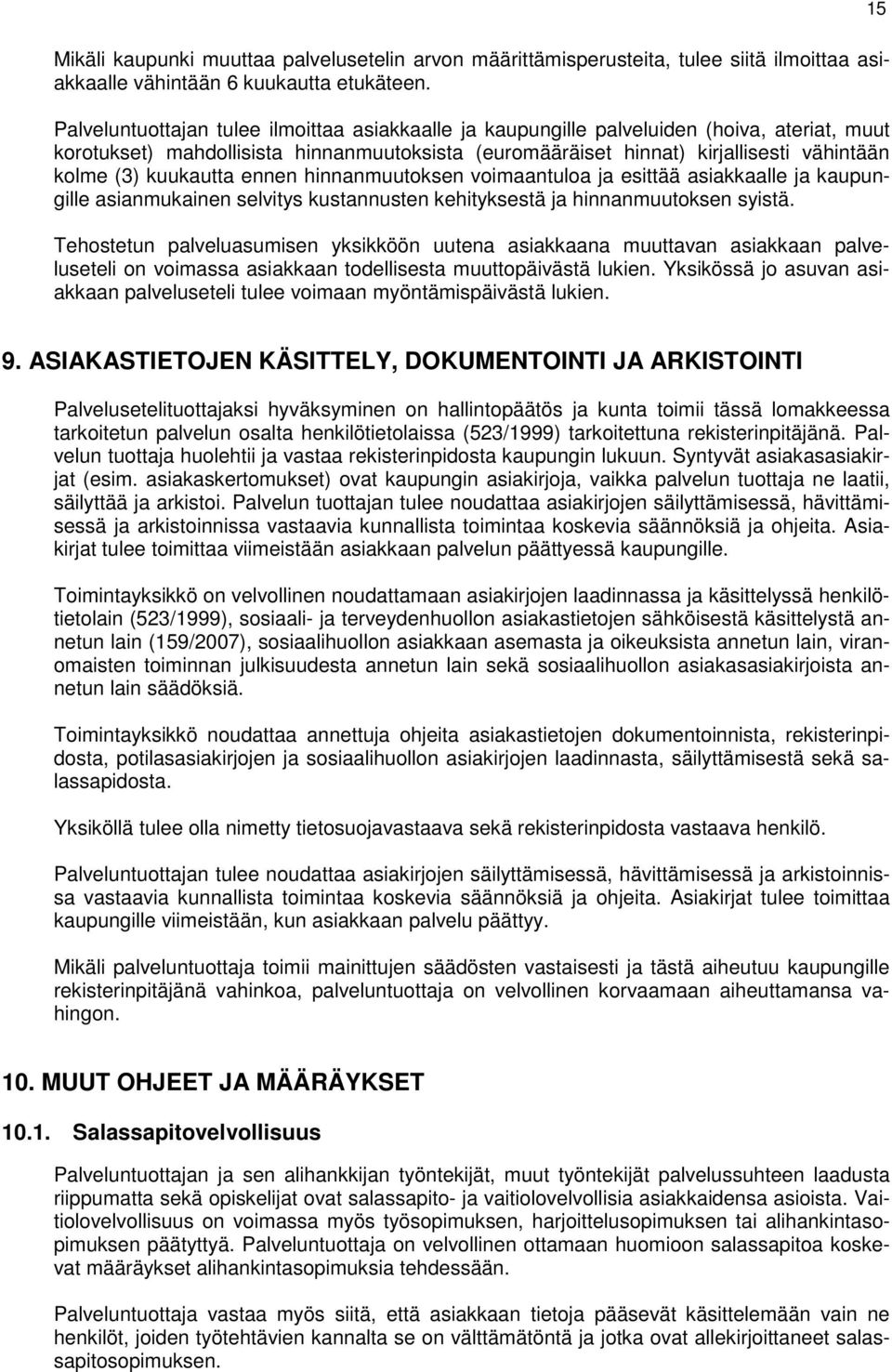 15

Mikäli kaupunki muuttaa palvelusetelin arvon määrittämisperusteita, tulee siitä ilmoittaa asiakkaalle vähintään 6 kuukautta etukäteen.

Palveluntuottajan tulee ilmoittaa asiakkaalle ja kaupungille palveluiden (hoiva, ateriat, muut korotukset) mahdollisista hinnanmuutoksista (euromääräiset hinnat) kirjallisesti vähintään kolme (3) kuukautta ennen hinnanmuutoksen voimaantuloa ja esittää asiakkaalle ja kaupungille asianmukainen selvitys kustannusten kehityksestä ja hinnanmuutoksen syistä.

Tehostetun palveluasumisen yksikköön uutena asiakkaana muuttavan asiakkaan palveluseteli on voimassa asiakkaan todellisesta muuttopäivästä lukien. Yksikössä jo asuvan asiakkaan palveluseteli tulee voimaan myöntämispäivästä lukien.

9. ASIAKASTIETOJEN KÄSITTELY, DOKUMENTOINTI JA ARKISTOINTI

Palvelusetelituottajaksi hyväksyminen on hallintopäätös ja kunta toimii tässä lomakkeessa tarkoitetun palvelun osalta henkilötietolaissa (523/1999) tarkoitettuna rekisterinpitäjänä. Palvelun tuottaja huolehtii ja vastaa rekisterinpidosta kaupungin lukuun. Syntyvät asiakasasiakirjat (esim. asiakaskertomukset) ovat kaupungin asiakirjoja, vaikka palvelun tuottaja ne laatii, säilyttää ja arkistoi. Palvelun tuottajan tulee noudattaa asiakirjojen säilyttämisessä, hävittämisessä ja arkistoinnissa vastaavia kunnallista toimintaa koskevia säännöksiä ja ohjeita. Asiakirjat tulee toimittaa viimeistään asiakkaan palvelun päättyessä kaupungille.

Toimintayksikkö on velvollinen noudattamaan asiakirjojen laadinnassa ja käsittelyssä henkilötietolain (523/1999), sosiaali- ja terveydenhuollon asiakastietojen sähköisestä käsittelystä annetun lain (159/2007), sosiaalihuollon asiakkaan asemasta ja oikeuksista annetun lain, viranomaisten toiminnan julkisuudesta annetun lain sekä sosiaalihuollon asiakasasiakirjoista annetun lain säädöksiä.

Toimintayksikkö noudattaa annettuja ohjeita asiakastietojen dokumentoinnista, rekisterinpidosta, potilasasiakirjojen ja sosiaalihuollon asiakirjojen laadinnasta, säilyttämisestä sekä salassapidosta.

Yksiköllä tulee olla nimetty tietosuojavastaava sekä rekisterinpidosta vastaava henkilö.

Palveluntuottajan tulee noudattaa asiakirjojen säilyttämisessä, hävittämisessä ja arkistoinnissa vastaavia kunnallista toimintaa koskevia säännöksiä ja ohjeita. Asiakirjat tulee toimittaa kaupungille viimeistään, kun asiakkaan palvelu päättyy.

Mikäli palveluntuottaja toimii mainittujen säädösten vastaisesti ja tästä aiheutuu kaupungille rekisterinpitäjänä vahinkoa, palveluntuottaja on velvollinen korvaamaan aiheuttamansa vahingon.

10. MUUT OHJEET JA MÄÄRÄYKSET

10.1. Salassapitovelvollisuus

Palveluntuottajan ja sen alihankkijan työntekijät, muut työntekijät palvelussuhteen laadusta riippumatta sekä opiskelijat ovat salassapito- ja vaitiolovelvollisia asiakkaidensa asioista. Vaitiolovelvollisuus on voimassa myös työsopimuksen, harjoittelusopimuksen tai alihankintasopimuksen päätyttyä. Palveluntuottaja on velvollinen ottamaan huomioon salassapitoa koskevat määräykset alihankintasopimuksia tehdessään.

Palveluntuottaja vastaa myös siitä, että asiakkaan tietoja pääsevät käsittelemään vain ne henkilöt, joiden työtehtävien kannalta se on välttämätöntä ja jotka ovat allekirjoittaneet salassapitosopimuksen.